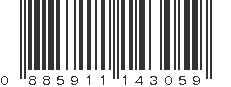 0 885911 143059